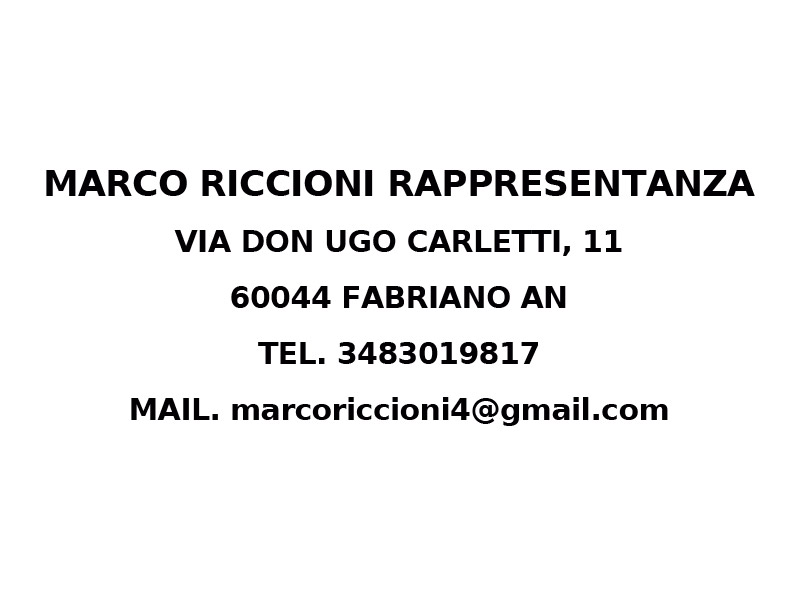 MARCO RICCIONI RAPPRESENTANZA

VIA DON UGO CARLETTI, 11

60044 FABRIANO AN

TEL. 3483019817

MAIL. marcoriccioni4@gmail.com